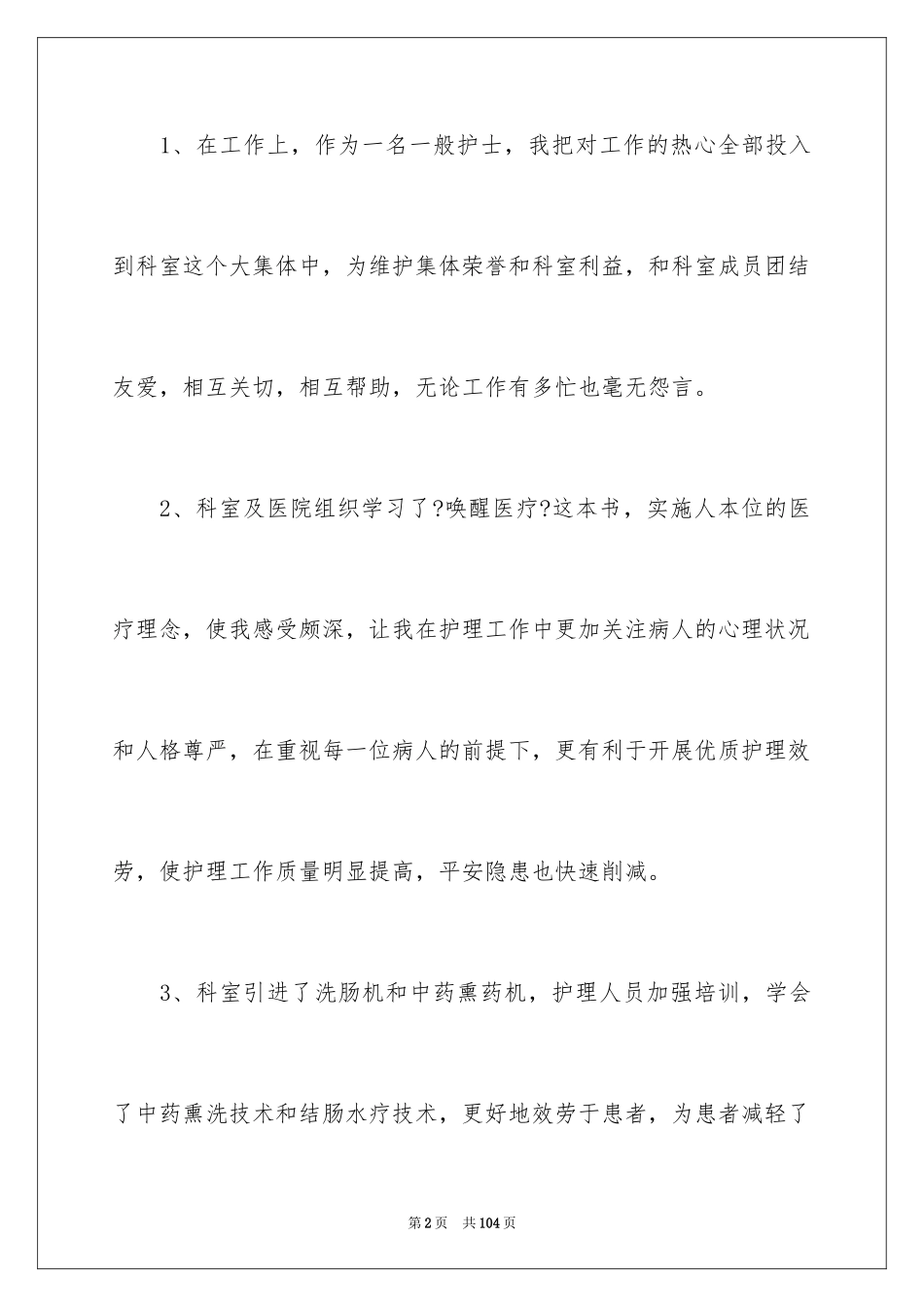 1、在工作上，作为一名一般护士，我把对工作的热心全部投入到科室这个大集体中，为维护集体荣誉和科室利益，和科室成员团结友爱，相互关切，相互帮助，无论工作有多忙也毫无怨言。

2、科室及医院组织学习了?唤醒医疗?这本书，实施人本位的医疗理念，使我感受颇深，让我在护理工作中更加关注病人的心理状况和人格尊严，在重视每一位病人的前提下，更有利于开展优质护理效劳，使护理工作质量明显提高，平安隐患也快速削减。

3、科室引进了洗肠机和中药熏药机，护理人员加强培训，学会了中药熏洗技术和结肠水疗技术，更好地效劳于患者，为患者减轻了

第2页 共104页